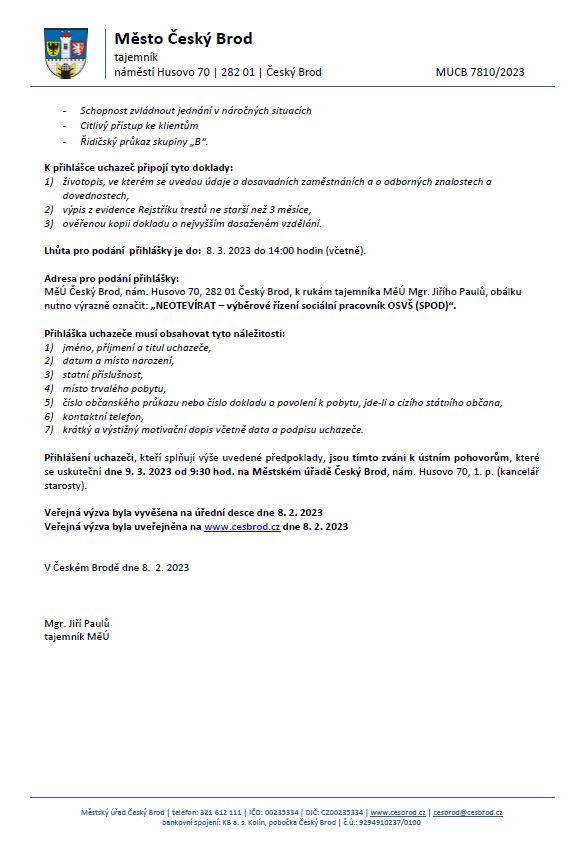 Město Český Brod
tajemník
náměstí Husovo 70 | 282 01 | Český Brod MUCB 7810/2023

- Schopnost zvládnout jednání v náročných situacích
- Citlivý přístup ke klientům
- Řidičský průkaz skupiny „B“.

K přihlášce uchazeč připojí tyto doklady:
1) životopis, ve kterém se uvedou údaje o dosavadních zaměstnáních a o odborných znalostech a dovednostech,
2) výpis z evidence Rejstříku trestů ne starší než 3 měsíce,
3) ověřenou kopii dokladu o nejvyšším dosaženém vzdělání.

Lhůta pro podání přihlášky je do: 8. 3. 2023 do 14:00 hodin (včetně).

Adresa pro podání přihlášky:
MěÚ Český Brod, nám. Husovo 70, 282 01 Český Brod, k rukám tajemníka MěÚ Mgr. Jiřího Paulů, obálku nutno výrazně označit: „NEOTEVÍRAT – výběrové řízení sociální pracovník OSVŠ (SPOD)“.

Přihláška uchazeče musí obsahovat tyto náležitosti:
1) jméno, příjmení a titul uchazeče,
2) datum a místo narození,
3) statní příslušnost,
4) místo trvalého pobytu,
5) číslo občanského průkazu nebo číslo dokladu o povolení k pobytu, jde-li o cizího státního občana,
6) kontaktní telefon,
7) krátký a výstižný motivační dopis včetně data a podpisu uchazeče.

Přihlášení uchazeči, kteří splňují výše uvedené předpoklady, jsou tímto zváni k ústním pohovorům, které se uskuteční dne 9. 3. 2023 od 9:30 hod. na Městském úřadě Český Brod, nám. Husovo 70, 1. p. (kancelář starosty).

Veřejná výzva byla vyvěšena na úřední desce dne 8. 2. 2023
Veřejná výzva byla uveřejněna na www.cesbrod.cz dne 8. 2. 2023

V Českém Brodě dne 8. 2. 2023

Mgr. Jiří Paulů
tajemník MěÚ

Městský úřad Český Brod | telefon: 321 612 111 | IČO: 00235334 | DIČ: CZ00235334 | www.cesbrod.cz | cesbrod@cesbrod.cz
bankovní spojení: KB a. s. Kolín, pobočka Český Brod | č.ú.: 9294910237/0100